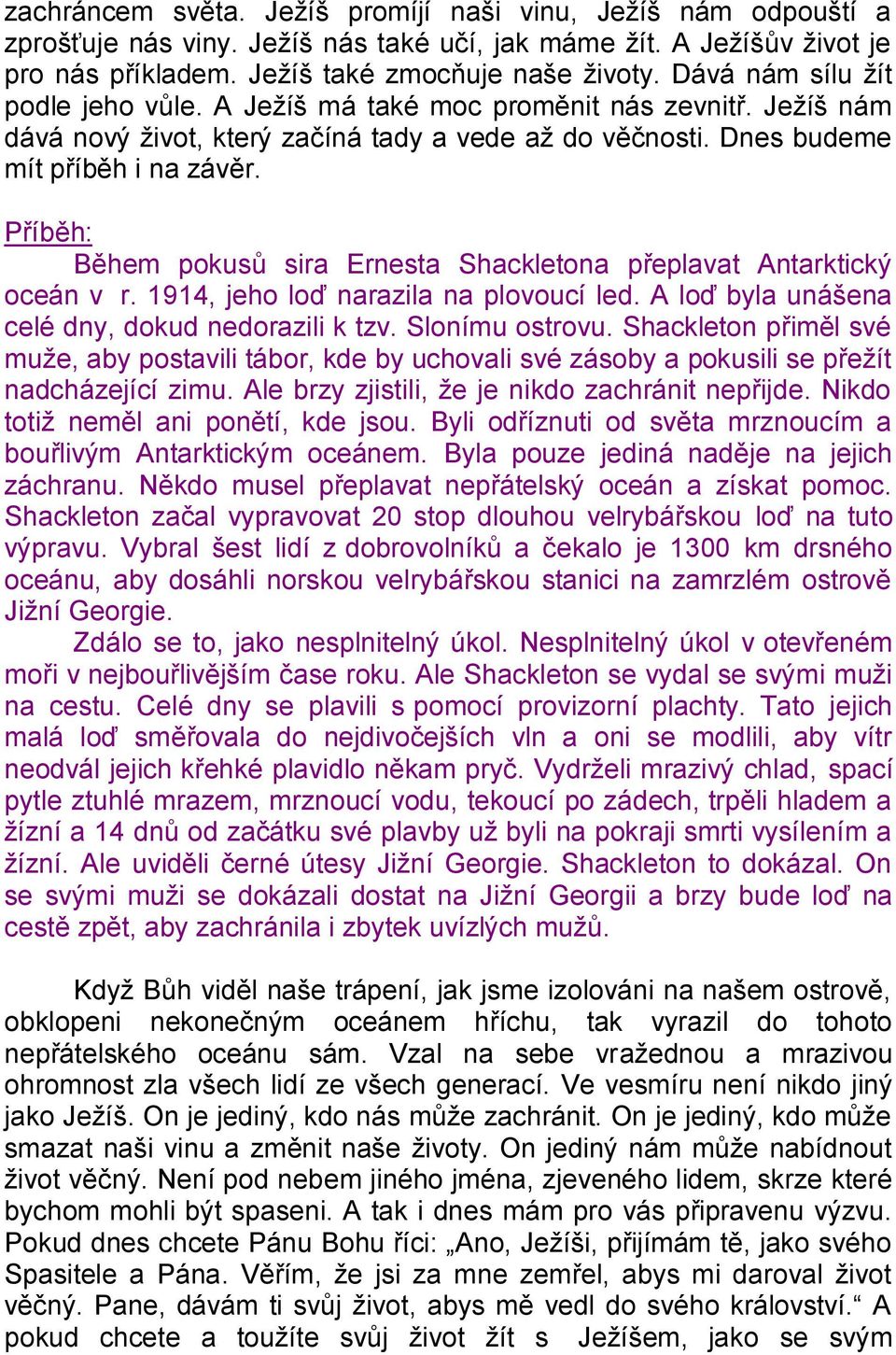 zachráncem světa. Ježíš promíjí naši vinu, Ježíš nám odpouští a zprošťuje nás viny. Ježíš nás také učí, jak máme žít. A Ježíšův život je pro nás příkladem. Ježíš také zmocňuje naše životy. Dává nám sílu žít podle jeho vůle. A Ježíš má také moc proměnit nás zevnitř. Ježíš nám dává nový život, který začíná tady a vede až do věčnosti. Dnes budeme mít příběh i na závěr.

Příběh:
Během pokusů sira Ernesta Shackletona přeplavat Antarktický oceán v r. 1914, jeho loď narazila na plovoucí led. A loď byla unášena celé dny, dokud nedorazili k tzv. Slonímu ostrovu. Shackleton přiměl své muže, aby postavili tábor, kde by uchovali své zásoby a pokusili se přežít nadcházející zimu. Ale brzy zjistili, že je nikdo zachránit nepřijde. Nikdo totiž neměl ani ponětí, kde jsou. Byli odříznuti od světa mrznoucím a bouřlivým Antarktickým oceánem. Byla pouze jediná naděje na jejich záchranu. Někdo musel přeplavat nepřátelský oceán a získat pomoc. Shackleton začal vypravovat 20 stop dlouhou velrybářskou loď na tuto výpravu. Vybral šest lidí z dobrovolníků a čekalo je 1300 km drsného oceánu, aby dosáhli norskou velrybářskou stanici na zamrzlém ostrově Jižní Georgie.
Zdálo se to, jako nesplnitelný úkol. Nesplnitelný úkol v otevřeném moři v nejbouřlivějším čase roku. Ale Shackleton se vydal se svými muži na cestu. Celé dny se plavili s pomocí provizorní plachty. Tato jejich malá loď směřovala do nejdivočejších vln a oni se modlili, aby vítr neodvál jejich křehké plavidlo někam pryč. Vydrželi mrazivý chlad, spací pytle ztuhlé mrazem, mrznoucí vodu, tekoucí po zádech, trpěli hladem a žízní a 14 dnů od začátku své plavby už byli na pokraji smrti vysílením a žízní. Ale uviděli černé útesy Jižní Georgie. Shackleton to dokázal. On se svými muži se dokázali dostat na Jižní Georgii a brzy bude loď na cestě zpět, aby zachránila i zbytek uvízlých mužů.

Když Bůh viděl naše trápení, jak jsme izolováni na našem ostrově, obklopeni nekonečným oceánem hříchu, tak vyrazil do tohoto nepřátelského oceánu sám. Vzal na sebe vražednou a mrazivou ohromnost zla všech lidí ze všech generací. Ve vesmíru není nikdo jiný jako Ježíš. On je jediný, kdo nás může zachránit. On je jediný, kdo může smazat naši vinu a změnit naše životy. On jediný nám může nabídnout život věčný. Není pod nebem jiného jména, zjeveného lidem, skrze které bychom mohli být spaseni. A tak i dnes mám pro vás připravenu výzvu. Pokud dnes chcete Pánu Bohu říci: „Ano, Ježíši, přijímám tě, jako svého Spasitele a Pána. Věřím, že jsi za mne zemřel, abys mi daroval život věčný. Pane, dávám ti svůj život, abys mě vedl do svého království.“ A pokud chcete a toužíte svůj život žít s Ježíšem, jako se svým